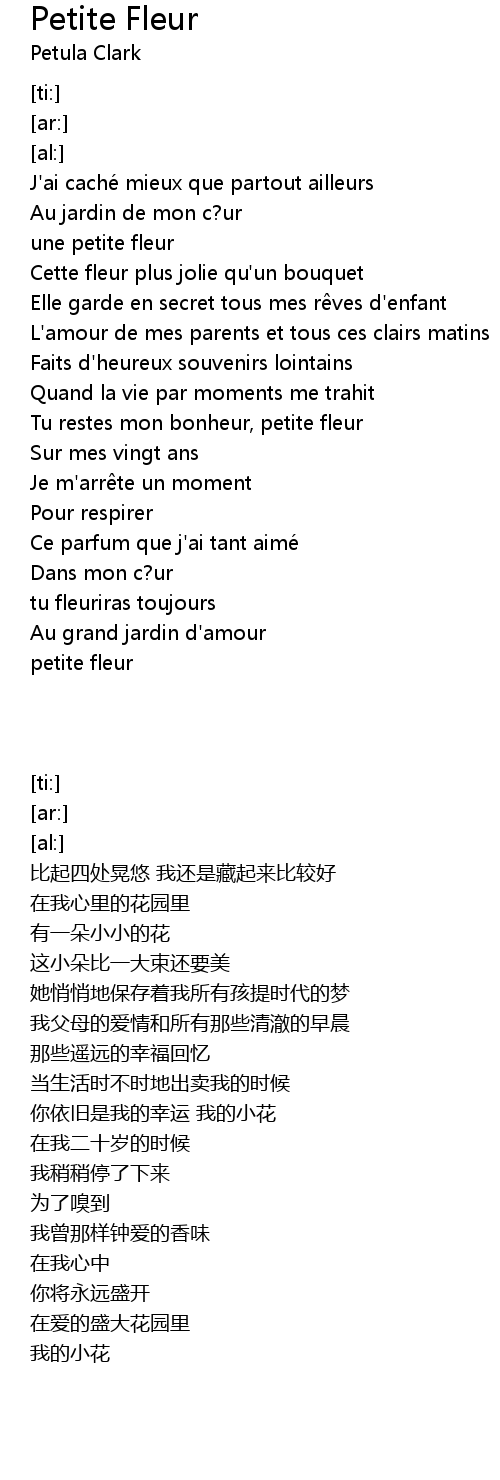 Petite Fleur
Petula Clark

[ti:]
[ar:]
[al:]
J'ai caché mieux que partout ailleurs
Au jardin de mon c?ur
une petite fleur
Cette fleur plus jolie qu'un bouquet
Elle garde en secret tous mes rêves d'enfant
L'amour de mes parents et tous ces clairs matins
Faits d'heureux souvenirs lointains
Quand la vie par moments me trahit
Tu restes mon bonheur, petite fleur
Sur mes vingt ans
Je m'arrête un moment
Pour respirer
Ce parfum que j'ai tant aimé
Dans mon c?ur
tu fleuriras toujours
Au grand jardin d'amour
petite fleur

[ti:]
[ar:]
[al:]
比起四处晃悠 我还是藏起来比较好
在我心里的花园里
有一朵小小的花
这小朵比一大束还要美
她悄悄地保存着我所有孩提时代的梦
我父母的爱情和所有那些清澈的早晨
那些遥远的幸福回忆
当生活时不时地出卖我的时候
你依旧是我的幸运 我的小花
在我二十岁的时候
我稍稍停了下来
为了嗅到
我曾那样钟爱的香味
在我心中
你将永远盛开
在爱的盛大花园里
我的小花